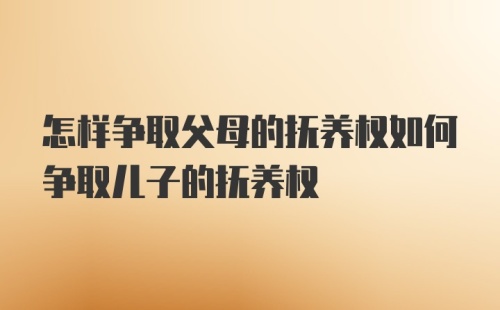 怎样争取父母的抚养权如何争取儿子的抚养权